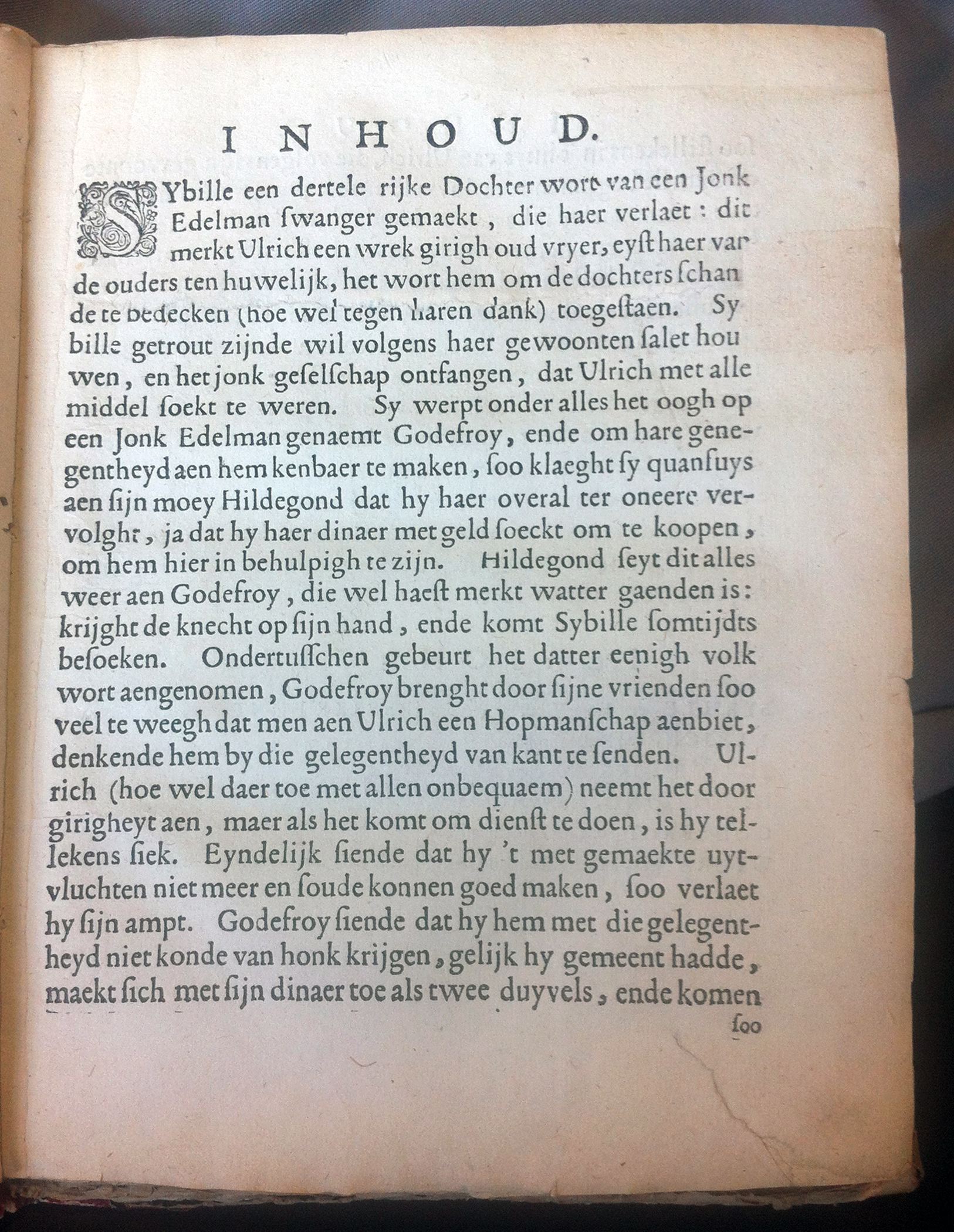 INHOUD.

SYbille een dertele rijke Dochter wort van een Jonk Edelman ſwanger gemaekt, die haer verlaet: dit merkt Ulrich een wrek girigh oud vryer, eyſt haer van de ouders ten huwelijk, het wort hem om de dochters ſchande te bedecken (hoe wel tegen haren dank) toegeſtaen. Sybille getrout zijnde wil volgens haer gewoonten ſalet houwen, en het jonk geſelſchap ontfangen, dat Ulrich met alle middel ſoekt te weren. Sy werpt onder alles het oogh op een Jonk Edelman genaemt Godefroy, ende om hare genegentheyd aen hem kenbaer te maken, ſoo klaeght ſy quanſuys aen ſijn moey Hildegond dat hy haer overal ter oneere vervolght, ja dat hy haer dinaer met geld ſoeckt om te koopen, om hem hier in behulpigh te zijn. Hildegond ſeyt dit alles weer aen Godefroy, die wel haeſt merkt watter gaenden is: krijght de knecht op ſijn hand, ende komt Sybille ſomtijdts beſoeken. Ondertuſſchen gebeurt het datter eenigh volk wort aengenomen, Godefroy brenght door ſijne vrienden ſoo veel te weegh dat men aen Ulrich een Hopmanſchap aenbiet, denkende hem by die gelegentheyd van kant te ſenden. Ulrich (hoe wel daer toe met allen onbequaem) neemt het door girigheyt aen, maer als het komt om dienſt te doen, is hy tellekens ſiek. Eyndelijk ſiende dat hy 't met gemaekte uytvluchten niet meer en ſoude konnen goed maken, ſoo verlaet hy ſijn ampt. Godefroy ſiende dat hy hem met die gelegentheyd niet konde van honk krijgen, gelijk hy gemeent hadde, maekt ſich met ſijn dinaer toe als twee duyvels, ende komen

ſoo